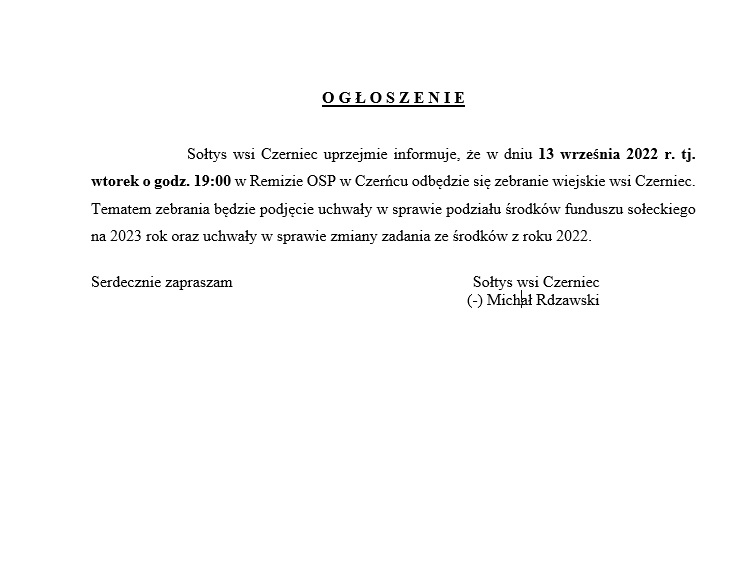 O G Ł O S Z E N I E

Sołtys wsi Czerniec uprzejmie informuje, że w dniu 13 września 2022 r. tj. wtorek o godz. 19:00 w Remizie OSP w Czerńcu odbędzie się zebranie wiejskie wsi Czerniec. Tematem zebrania będzie podjęcie uchwały w sprawie podziału środków funduszu sołeckiego na 2023 rok oraz uchwały w sprawie zmiany zadania ze środków z roku 2022.

Serdecznie zapraszam

Sołtys wsi Czerniec
(-) Michał Rdzawski